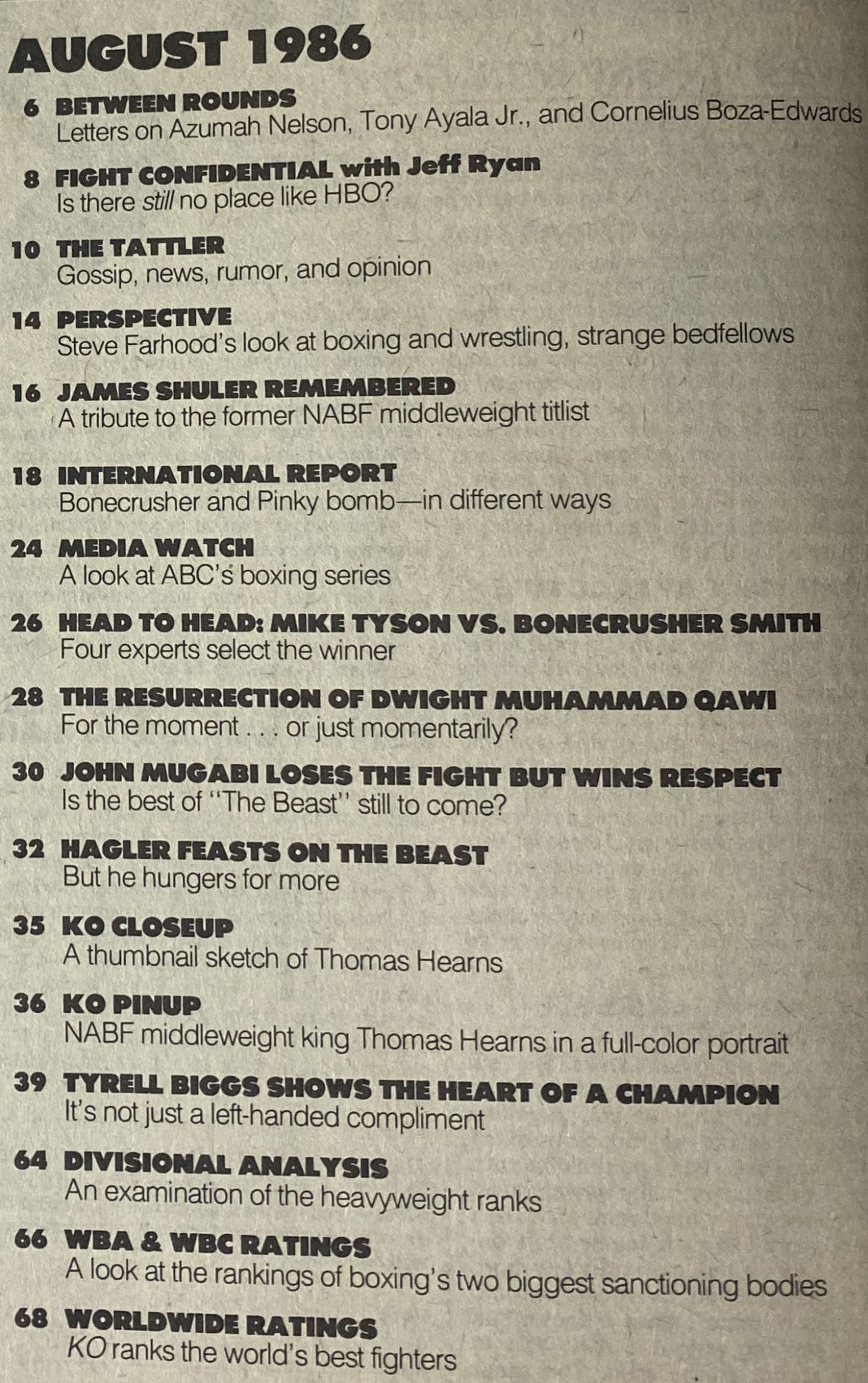 AUGUST 1986

6 BETWEEN ROUNDS
Letters on Azumah Nelson, Tony Ayala Jr., and Cornelius Boza-Edwards

8 FIGHT CONFIDENTIAL with Jeff Ryan
Is there still no place like HBO?

10 THE TATTLER
Gossip, news, rumor, and opinion

14 PERSPECTIVE
Steve Farhood's look at boxing and wrestling, strange bedfellows

16 JAMES SHULER REMEMBERED
A tribute to the former NABF middleweight titlist

18 INTERNATIONAL REPORT
Bonecrusher and Pinky bomb—in different ways

24 MEDIA WATCH
A look at ABC's boxing series

26 HEAD TO HEAD: MIKE TYSON VS. BONECRUSHER SMITH
Four experts select the winner

28 THE RESURRECTION OF DWIGHT MUHAMMAD QAWI
For the moment . . . or just momentarily?

30 JOHN MUGABI LOSES THE FIGHT BUT WINS RESPECT
Is the best of "The Beast" still to come?

32 HAGLER FEASTS ON THE BEAST
But he hungers for more

35 KO CLOSEUP
A thumbnail sketch of Thomas Hearns

36 KO PINUP
NABF middleweight king Thomas Hearns in a full-color portrait

39 TYRELL BIGGS SHOWS THE HEART OF A CHAMPION
It's not just a left-handed compliment

64 DIVISIONAL ANALYSIS
An examination of the heavyweight ranks

66 WBA & WBC RATINGS
A look at the rankings of boxing's two biggest sanctioning bodies

68 WORLDWIDE RATINGS
KO ranks the world's best fighters